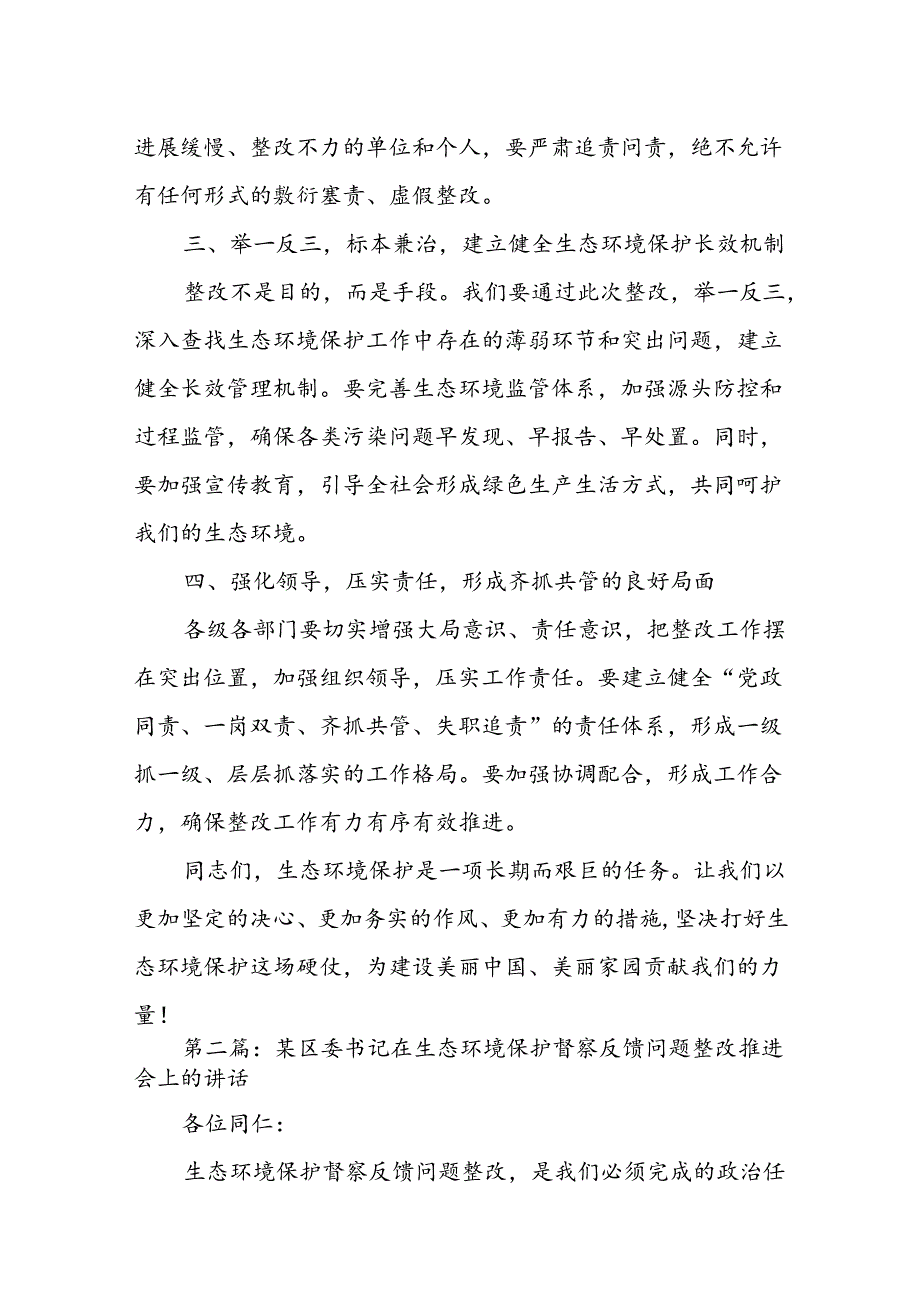 进展缓慢、整改不力的单位和个人，要严肃追责问责，绝不允许有任何形式的敷衍塞责、虚假整改。

三、举一反三，标本兼治，建立健全生态环境保护长效机制

整改不是目的，而是手段。我们要通过此次整改，举一反三，深入查找生态环境保护工作中存在的薄弱环节和突出问题，建立健全长效管理机制。要完善生态环境监管体系，加强源头防控和过程监管，确保各类污染问题早发现、早报告、早处置。同时，要加强宣传教育，引导全社会形成绿色生产生活方式，共同呵护我们的生态环境。

四、强化领导，压实责任，形成齐抓共管的良好局面

各级各部门要切实增强大局意识、责任意识，把整改工作摆在突出位置，加强组织领导，压实工作责任。要建立健全“党政同责、一岗双责、齐抓共管、失职追责”的责任体系，形成一级抓一级、层层抓落实的工作格局。要加强协调配合，形成工作合力，确保整改工作有力有序有效推进。

同志们，生态环境保护是一项长期而艰巨的任务。让我们以更加坚定的决心、更加务实的作风、更加有力的措施，坚决打好生态环境保护这场硬仗，为建设美丽中国、美丽家园贡献我们的力量！

第二篇：某区委书记在生态环境保护督察反馈问题整改推进会上的讲话

各位同仁：

生态环境保护督察反馈问题整改，是我们必须完成的政治任